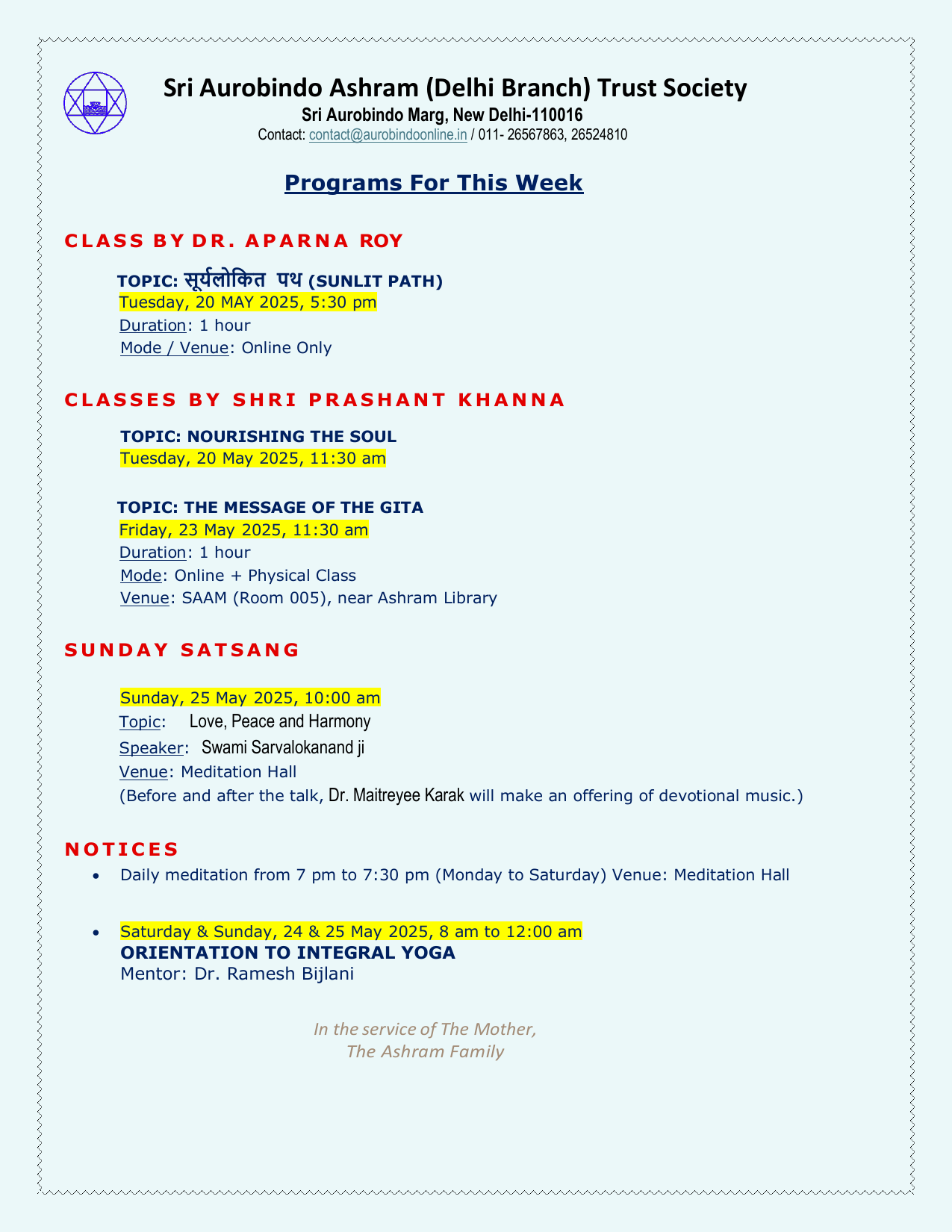 Sri Aurobindo Ashram (Delhi Branch) Trust Society
Sri Aurobindo Marg, New Delhi-110016
Contact: contact@aurobindoonline.in / 011- 26567863, 26524810

Programs For This Week

CLASS BY DR. APARNA ROY

TOPIC: सूर्यलोकित पथ (SUNLIT PATH)
Tuesday, 20 MAY 2025, 5:30 pm
Duration: 1 hour
Mode / Venue: Online Only

CLASSES BY SHRI PRASHANT KHANNA

TOPIC: NOURISHING THE SOUL
Tuesday, 20 May 2025, 11:30 am

TOPIC: THE MESSAGE OF THE GITA
Friday, 23 May 2025, 11:30 am
Duration: 1 hour
Mode: Online + Physical Class
Venue: SAAM (Room 005), near Ashram Library

SUNDAY SATSANG

Sunday, 25 May 2025, 10:00 am
Topic: Love, Peace and Harmony
Speaker: Swami Sarvalokanand ji
Venue: Meditation Hall
(Before and after the talk, Dr. Maitreyee Karak will make an offering of devotional music.)

NOTICES
• Daily meditation from 7 pm to 7:30 pm (Monday to Saturday) Venue: Meditation Hall

• Saturday & Sunday, 24 & 25 May 2025, 8 am to 12:00 am
ORIENTATION TO INTEGRAL YOGA
Mentor: Dr. Ramesh Bijlani

In the service of The Mother,
The Ashram Family